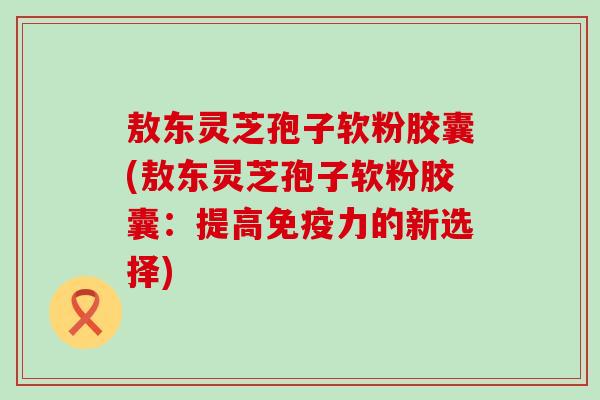 敖东灵芝孢子软粉胶囊(敖东灵芝孢子软粉胶囊：提高免疫力的新选择)